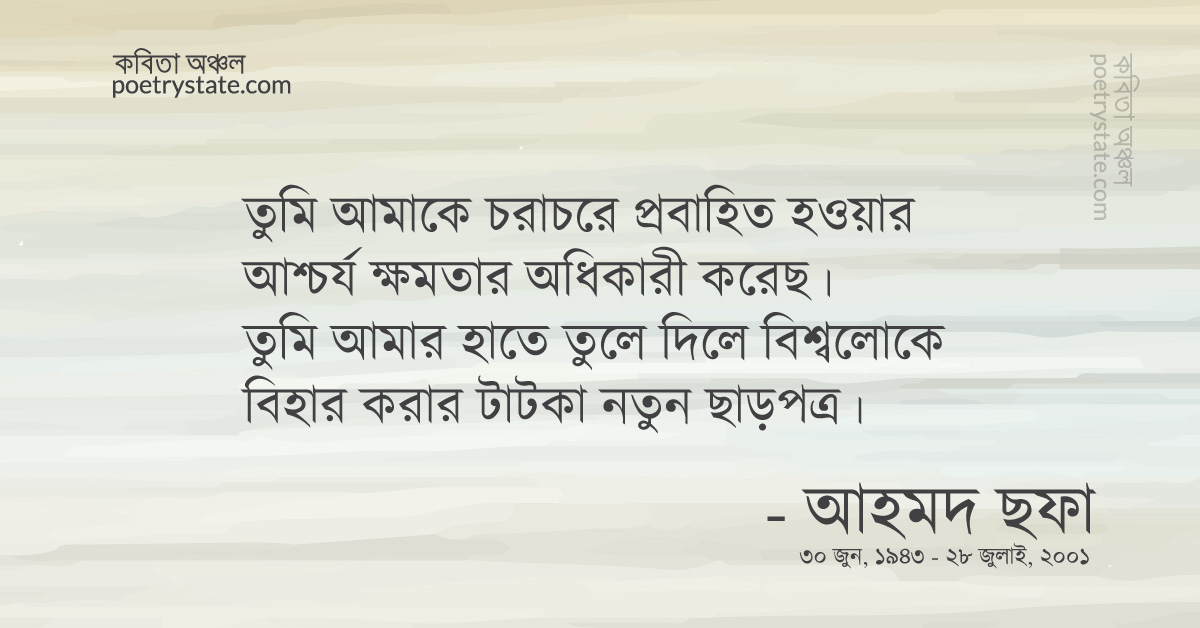 কবিতা অঞ্চল
poetrystate.com

কবিতা অঞ্চল
poetrystate.com

তুমি আমাকে চরাচরে প্রবাহিত হওয়ার
আশ্চর্য ক্ষমতার অধিকারী করেছ।
তুমি আমার হাতে তুলে দিলে বিশ্বলোকে
বিহার করার টাটকা নতুন ছাড়পত্র।

- আহমদ ছফা
৩০ জুন, ১৯৪৩ - ২৮ জুলাই, ২০০১